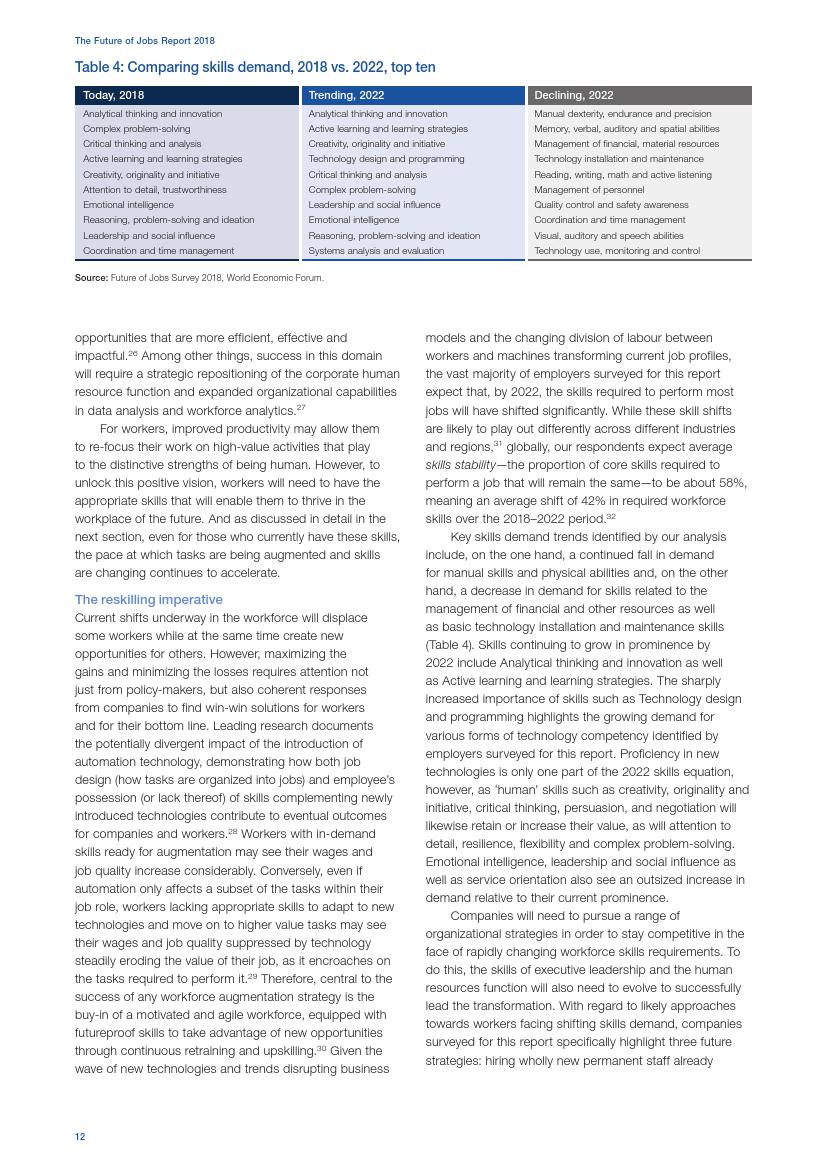 The Future of Jobs Report 2018

Table 4: Comparing skills demand, 2018 vs. 2022, top ten

| Today, 2018 | Trending, 2022 | Declining, 2022 |
|---|---|---|
| Analytical thinking and innovation | Analytical thinking and innovation | Manual dexterity, endurance and precision |
| Complex problem-solving | Active learning and learning strategies | Memory, verbal, auditory and spatial abilities |
| Critical thinking and analysis | Creativity, originality and initiative | Management of financial, material resources |
| Active learning and learning strategies | Technology design and programming | Technology installation and maintenance |
| Creativity, originality and initiative | Critical thinking and analysis | Reading, writing, math and active listening |
| Attention to detail, trustworthiness | Complex problem-solving | Management of personnel |
| Emotional intelligence | Leadership and social influence | Quality control and safety awareness |
| Reasoning, problem-solving and ideation | Emotional intelligence | Coordination and time management |
| Leadership and social influence | Reasoning, problem-solving and ideation | Visual, auditory and speech abilities |
| Coordination and time management | Systems analysis and evaluation | Technology use, monitoring and control |

Source: Future of Jobs Survey 2018, World Economic Forum.

opportunities that are more efficient, effective and impactful.$^{26}$ Among other things, success in this domain will require a strategic repositioning of the corporate human resource function and expanded organizational capabilities in data analysis and workforce analytics.$^{27}$

For workers, improved productivity may allow them to re-focus their work on high-value activities that play to the distinctive strengths of being human. However, to unlock this positive vision, workers will need to have the appropriate skills that will enable them to thrive in the workplace of the future. And as discussed in detail in the next section, even for those who currently have these skills, the pace at which tasks are being augmented and skills are changing continues to accelerate.

The reskilling imperative
Current shifts underway in the workforce will displace some workers while at the same time create new opportunities for others. However, maximizing the gains and minimizing the losses requires attention not just from policy-makers, but also coherent responses from companies to find win-win solutions for workers and for their bottom line. Leading research documents the potentially divergent impact of the introduction of automation technology, demonstrating how both job design (how tasks are organized into jobs) and employee's possession (or lack thereof) of skills complementing newly introduced technologies contribute to eventual outcomes for companies and workers.$^{28}$ Workers with in-demand skills ready for augmentation may see their wages and job quality increase considerably. Conversely, even if automation only affects a subset of the tasks within their job role, workers lacking appropriate skills to adapt to new technologies and move on to higher value tasks may see their wages and job quality suppressed by technology steadily eroding the value of their job, as it encroaches on the tasks required to perform it.$^{29}$ Therefore, central to the success of any workforce augmentation strategy is the buy-in of a motivated and agile workforce, equipped with futureproof skills to take advantage of new opportunities through continuous retraining and upskilling.$^{30}$ Given the wave of new technologies and trends disrupting business models and the changing division of labour between workers and machines transforming current job profiles, the vast majority of employers surveyed for this report expect that, by 2022, the skills required to perform most jobs will have shifted significantly. While these skill shifts are likely to play out differently across different industries and regions,$^{31}$ globally, our respondents expect average skills stability—the proportion of core skills required to perform a job that will remain the same—to be about 58%, meaning an average shift of 42% in required workforce skills over the 2018–2022 period.$^{32}$

Key skills demand trends identified by our analysis include, on the one hand, a continued fall in demand for manual skills and physical abilities and, on the other hand, a decrease in demand for skills related to the management of financial and other resources as well as basic technology installation and maintenance skills (Table 4). Skills continuing to grow in prominence by 2022 include Analytical thinking and innovation as well as Active learning and learning strategies. The sharply increased importance of skills such as Technology design and programming highlights the growing demand for various forms of technology competency identified by employers surveyed for this report. Proficiency in new technologies is only one part of the 2022 skills equation, however, as 'human' skills such as creativity, originality and initiative, critical thinking, persuasion, and negotiation will likewise retain or increase their value, as will attention to detail, resilience, flexibility and complex problem-solving. Emotional intelligence, leadership and social influence as well as service orientation also see an outsized increase in demand relative to their current prominence.

Companies will need to pursue a range of organizational strategies in order to stay competitive in the face of rapidly changing workforce skills requirements. To do this, the skills of executive leadership and the human resources function will also need to evolve to successfully lead the transformation. With regard to likely approaches towards workers facing shifting skills demand, companies surveyed for this report specifically highlight three future strategies: hiring wholly new permanent staff already

12